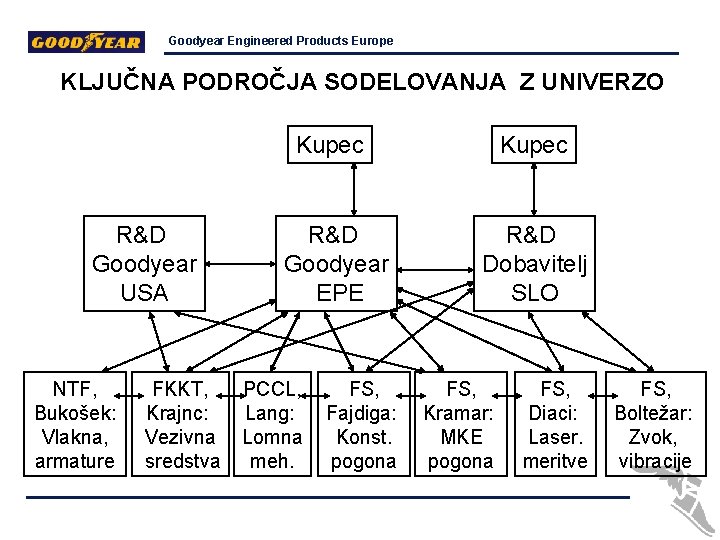 GOODYEAR Goodyear Engineered Products Europe

KLJUČNA PODROČJA SODELOVANJA Z UNIVERZO

Kupec

Kupec

R&D Goodyear USA

R&D Goodyear EPE

R&D Dobavitelj SLO

NTF, Bukošek: Vlakna, armature

FKKT, Krajnc: Vezivna sredstva

PCCL, Lang: Lomna meh.

FS, Fajdiga: Konst. pogona

FS, Kramar: MKE pogona

FS, Diaci: Laser. meritve

FS, Boltežar: Zvok, vibracije